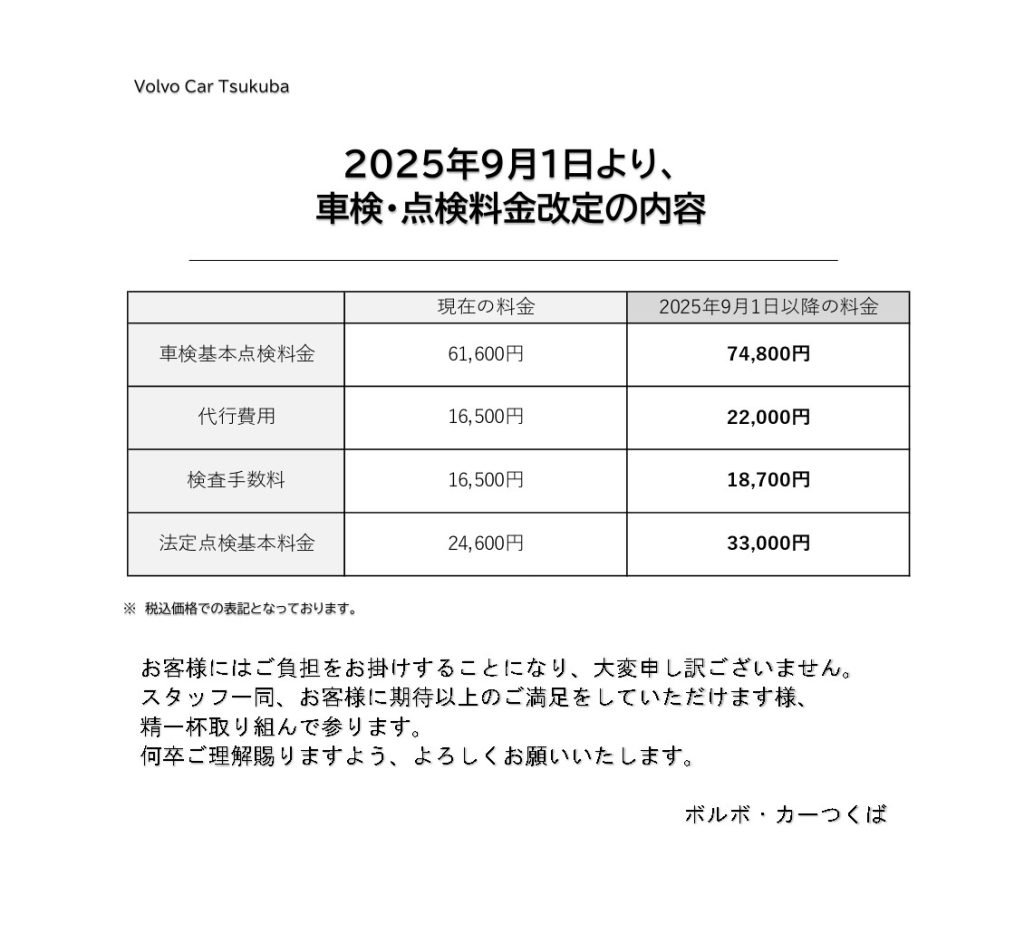 Volvo Car Tsukuba

2025年9月1日より、
車検・点検料金改定の内容

| | 現在の料金 | 2025年9月1日以降の料金 |
|---|---|---|
| 車検基本点検料金 | 61,600円 | 74,800円 |
| 代行費用 | 16,500円 | 22,000円 |
| 検査手数料 | 16,500円 | 18,700円 |
| 法定点検基本料金 | 24,600円 | 33,000円 |

※ 税込価格での表記となっております。

お客様にはご負担をお掛けすることになり、大変申し訳ございません。
スタッフ一同、お客様に期待以上のご満足をしていただけます様、
精一杯取り組んで参ります。
何卒ご理解賜りますよう、よろしくお願いいたします。

ボルボ・カーつくば